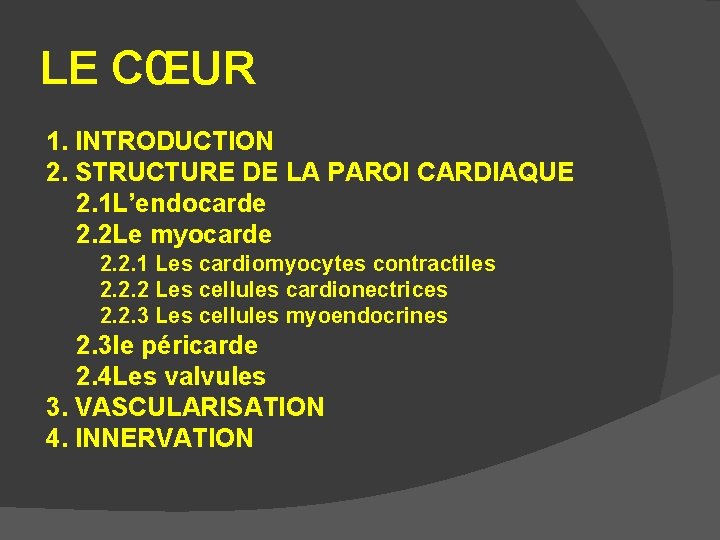 LE CŒUR

1. INTRODUCTION
2. STRUCTURE DE LA PAROI CARDIAQUE
2.1L’endocarde
2.2Le myocarde
2.2.1 Les cardiomyocytes contractiles
2.2.2 Les cellules cardionectrices
2.2.3 Les cellules myoendocrines
2.3le péricarde
2.4Les valvules
3. VASCULARISATION
4. INNERVATION